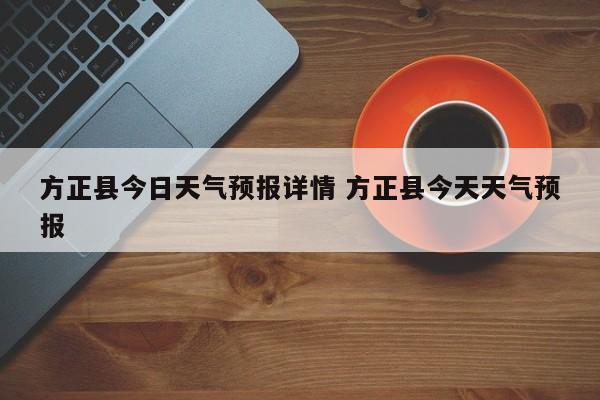 方正县今日天气预报详情 方正县今天天气预报